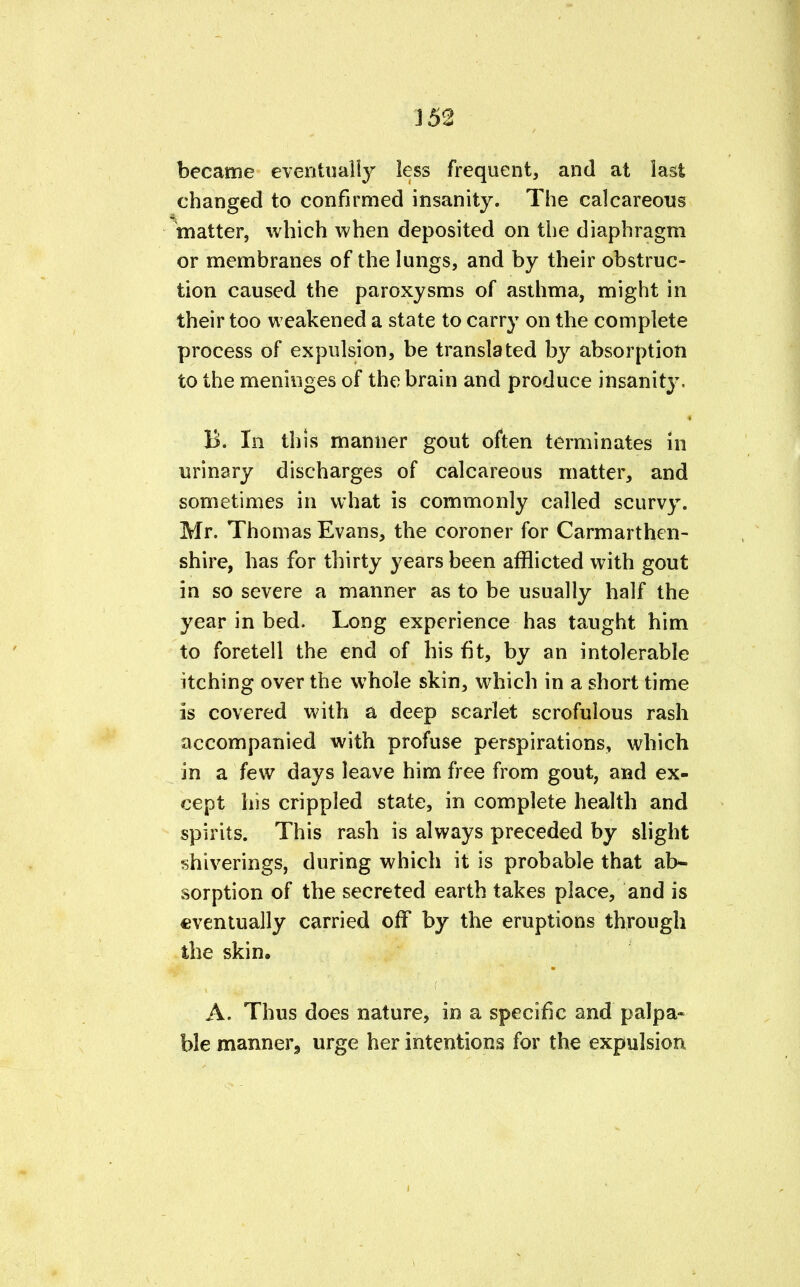 152

became eventually less frequent, and at last changed to confirmed insanity. The calcareous matter, which when deposited on the diaphragm or membranes of the lungs, and by their obstruction caused the paroxysms of asthma, might in their too weakened a state to carry on the complete process of expulsion, be translated by absorption to the meninges of the brain and produce insanity.

B. In this manner gout often terminates in urinary discharges of calcareous matter, and sometimes in what is commonly called scurvy. Mr. Thomas Evans, the coroner for Carmarthenshire, has for thirty years been afflicted with gout in so severe a manner as to be usually half the year in bed. Long experience has taught him to foretell the end of his fit, by an intolerable itching over the whole skin, which in a short time is covered with a deep scarlet scrofulous rash accompanied with profuse perspirations, which in a few days leave him free from gout, and except his crippled state, in complete health and spirits. This rash is always preceded by slight shiverings, during which it is probable that absorption of the secreted earth takes place, and is eventually carried off by the eruptions through the skin.

A. Thus does nature, in a specific and palpable manner, urge her intentions for the expulsion